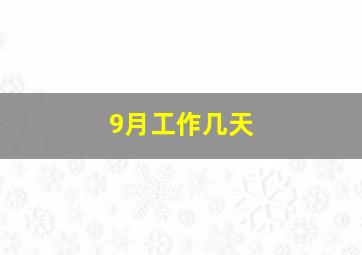 9月工作几天